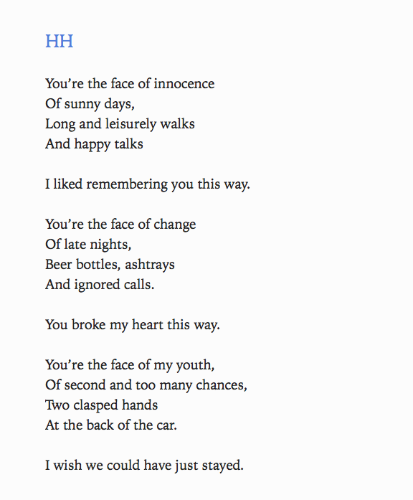 HH

You’re the face of innocence
Of sunny days,
Long and leisurely walks
And happy talks

I liked remembering you this way.

You’re the face of change
Of late nights,
Beer bottles, ashtrays
And ignored calls.

You broke my heart this way.

You’re the face of my youth,
Of second and too many chances,
Two clasped hands
At the back of the car.

I wish we could have just stayed.